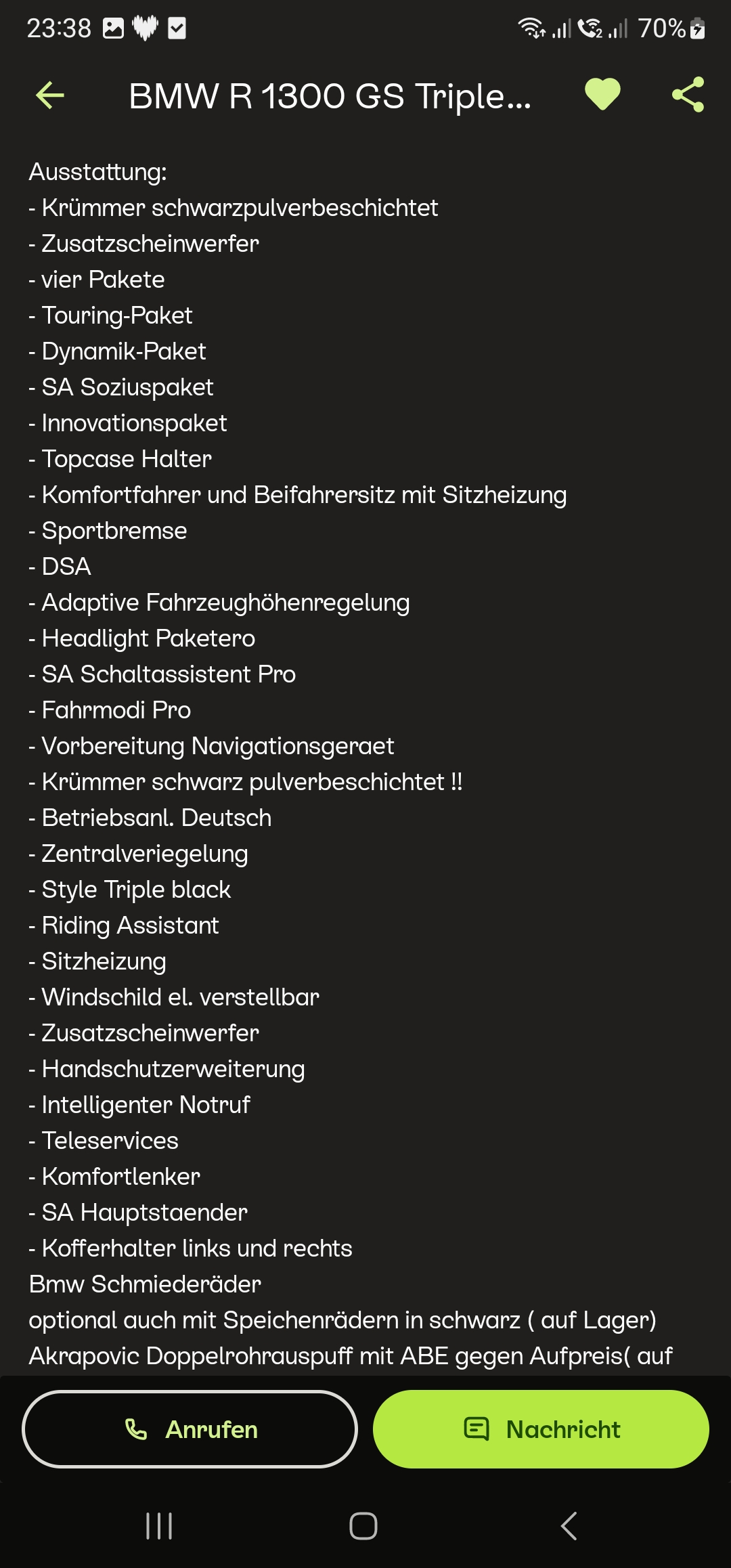 23:38 70%

BMW R 1300 GS Triple...

Ausstattung:
- Krümmer schwarzpulverbeschichtet
- Zusatzscheinwerfer
- vier Pakete
- Touring-Paket
- Dynamik-Paket
- SA Soziuspaket
- Innovationspaket
- Topcase Halter
- Komfortfahrer und Beifahrersitz mit Sitzheizung
- Sportbremse
- DSA
- Adaptive Fahrzeughöhenregelung
- Headlight Paketero
- SA Schaltassistent Pro
- Fahrmodi Pro
- Vorbereitung Navigationsgeraet
- Krümmer schwarz pulverbeschichtet !!
- Betriebsanl. Deutsch
- Zentralveriegelung
- Style Triple black
- Riding Assistant
- Sitzheizung
- Windschild el. verstellbar
- Zusatzscheinwerfer
- Handschutzerweiterung
- Intelligenter Notruf
- Teleservices
- Komfortlenker
- SA Hauptstaender
- Kofferhalter links und rechts
Bmw Schmiederäder
optional auch mit Speichenrädern in schwarz ( auf Lager)
Akrapovic Doppelrohrauspuff mit ABE gegen Aufpreis( auf

Anrufen
Nachricht